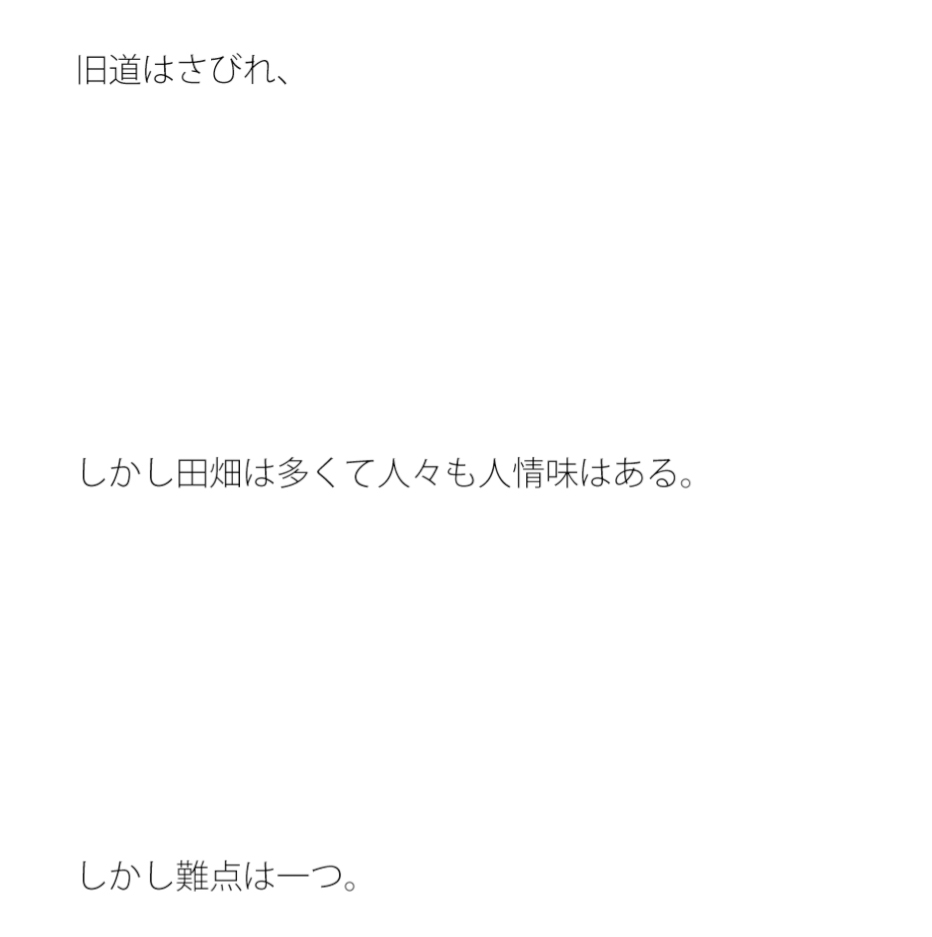 旧道はさびれ、

しかし田畑は多くて人々も人情味はある。

しかし難点は一つ。